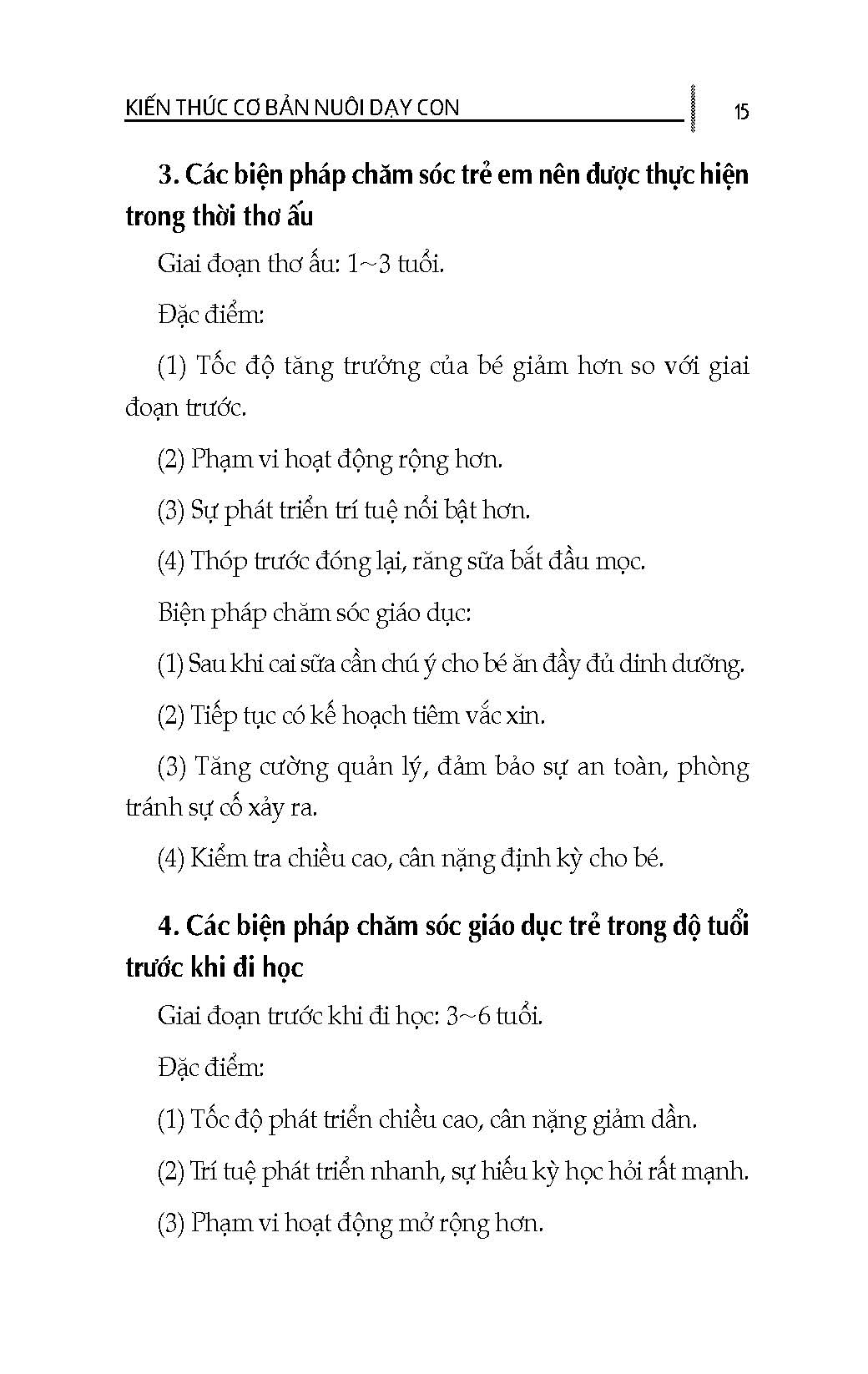 KIẾN THỨC CƠ BẢN NUÔI DẠY CON

15

3. Các biện pháp chăm sóc trẻ em nên được thực hiện trong thời thơ ấu

Giai đoạn thơ ấu: 1~3 tuổi.

Đặc điểm:

(1) Tốc độ tăng trưởng của bé giảm hơn so với giai đoạn trước.

(2) Phạm vi hoạt động rộng hơn.

(3) Sự phát triển trí tuệ nổi bật hơn.

(4) Thóp trước đóng lại, răng sữa bắt đầu mọc.

Biện pháp chăm sóc giáo dục:

(1) Sau khi cai sữa cần chú ý cho bé ăn đầy đủ dinh dưỡng.

(2) Tiếp tục có kế hoạch tiêm vắc xin.

(3) Tăng cường quản lý, đảm bảo sự an toàn, phòng tránh sự cố xảy ra.

(4) Kiểm tra chiều cao, cân nặng định kỳ cho bé.

4. Các biện pháp chăm sóc giáo dục trẻ trong độ tuổi trước khi đi học

Giai đoạn trước khi đi học: 3~6 tuổi.

Đặc điểm:

(1) Tốc độ phát triển chiều cao, cân nặng giảm dần.

(2) Trí tuệ phát triển nhanh, sự hiếu kỳ học hỏi rất mạnh.

(3) Phạm vi hoạt động mở rộng hơn.